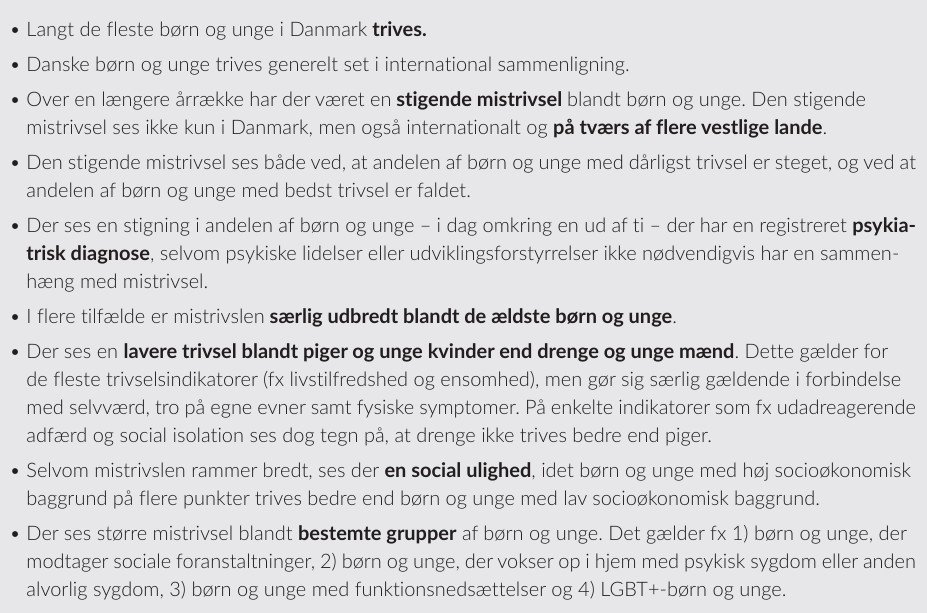 • Langt de fleste børn og unge i Danmark trives.

• Danske børn og unge trives generelt set i international sammenligning.

• Over en længere årrække har der været en stigende mistrivsel blandt børn og unge. Den stigende mistrivsel ses ikke kun i Danmark, men også internationalt og på tværs af flere vestlige lande.

• Den stigende mistrivsel ses både ved, at andelen af børn og unge med dårligst trivsel er steget, og ved at andelen af børn og unge med bedst trivsel er faldet.

• Der ses en stigning i andelen af børn og unge – i dag omkring en ud af ti – der har en registreret psykiatrisk diagnose, selvom psykiske lidelser eller udviklingsforstyrrelser ikke nødvendigvis har en sammenhæng med mistrivsel.

• I flere tilfælde er mistrivslen særlig udbredt blandt de ældste børn og unge.

• Der ses en lavere trivsel blandt piger og unge kvinder end drenge og unge mænd. Dette gælder for de fleste trivselsindikatorer (fx livstilfredshed og ensomhed), men gør sig særlig gældende i forbindelse med selvværd, tro på egne evner samt fysiske symptomer. På enkelte indikatorer som fx udadreagerende adfærd og social isolation ses dog tegn på, at drenge ikke trives bedre end piger.

• Selvom mistrivslen rammer bredt, ses der en social ulighed, idet børn og unge med høj socioøkonomisk baggrund på flere punkter trives bedre end børn og unge med lav socioøkonomisk baggrund.

• Der ses større mistrivsel blandt bestemte grupper af børn og unge. Det gælder fx 1) børn og unge, der modtager sociale foranstaltninger, 2) børn og unge, der vokser op i hjem med psykisk sygdom eller anden alvorlig sygdom, 3) børn og unge med funktionsnedsættelser og 4) LGBT+-børn og unge.